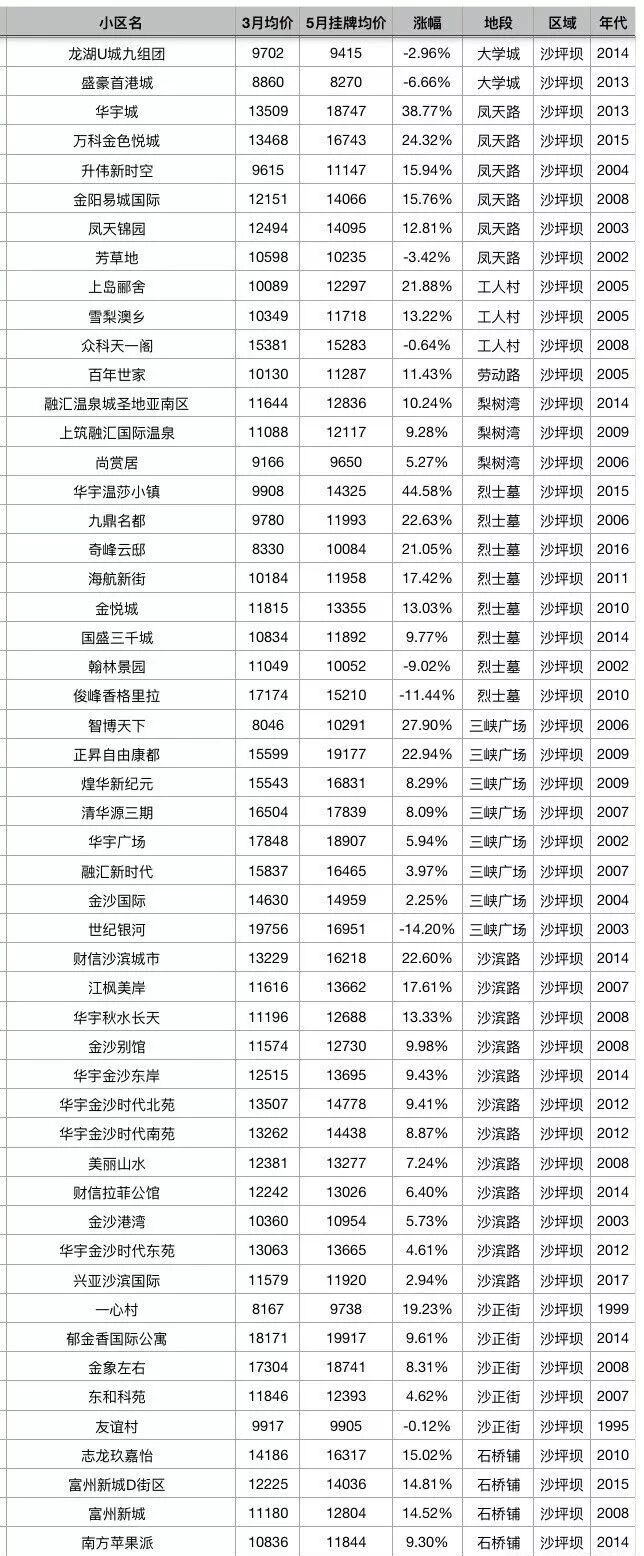 | 小区名 | 3月均价 | 5月挂牌均价 | 涨幅 | 地段 | 区域 | 年代 |
|---|---|---|---|---|---|---|
| 龙湖U城九组团 | 9702 | 9415 | -2.96% | 大学城 | 沙坪坝 | 2014 |
| 盛豪首港城 | 8860 | 8270 | -6.66% | 大学城 | 沙坪坝 | 2013 |
| 华宇城 | 13509 | 18747 | 38.77% | 凤天路 | 沙坪坝 | 2013 |
| 万科金色悦城 | 13468 | 16743 | 24.32% | 凤天路 | 沙坪坝 | 2015 |
| 升伟新时空 | 9615 | 11147 | 15.94% | 凤天路 | 沙坪坝 | 2004 |
| 金阳易城国际 | 12151 | 14066 | 15.76% | 凤天路 | 沙坪坝 | 2008 |
| 凤天锦园 | 12494 | 14095 | 12.81% | 凤天路 | 沙坪坝 | 2003 |
| 芳草地 | 10598 | 10235 | -3.42% | 凤天路 | 沙坪坝 | 2002 |
| 上岛郦舍 | 10089 | 12297 | 21.88% | 工人村 | 沙坪坝 | 2005 |
| 雪梨澳乡 | 10349 | 11718 | 13.22% | 工人村 | 沙坪坝 | 2005 |
| 众科天一阁 | 15381 | 15283 | -0.64% | 工人村 | 沙坪坝 | 2008 |
| 百年世家 | 10130 | 11287 | 11.43% | 劳动路 | 沙坪坝 | 2005 |
| 融汇温泉城圣地亚南区 | 11644 | 12836 | 10.24% | 梨树湾 | 沙坪坝 | 2014 |
| 上筑融汇国际温泉 | 11088 | 12117 | 9.28% | 梨树湾 | 沙坪坝 | 2009 |
| 尚赏居 | 9166 | 9650 | 5.27% | 梨树湾 | 沙坪坝 | 2006 |
| 华宇温莎小镇 | 9908 | 14325 | 44.58% | 烈士墓 | 沙坪坝 | 2015 |
| 九鼎名都 | 9780 | 11993 | 22.63% | 烈士墓 | 沙坪坝 | 2006 |
| 奇峰云邸 | 8330 | 10084 | 21.05% | 烈士墓 | 沙坪坝 | 2016 |
| 海航新街 | 10184 | 11958 | 17.42% | 烈士墓 | 沙坪坝 | 2011 |
| 金悦城 | 11815 | 13355 | 13.03% | 烈士墓 | 沙坪坝 | 2010 |
| 国盛三千城 | 10834 | 11892 | 9.77% | 烈士墓 | 沙坪坝 | 2014 |
| 翰林景园 | 11049 | 10052 | -9.02% | 烈士墓 | 沙坪坝 | 2002 |
| 俊峰香格里拉 | 17174 | 15210 | -11.44% | 烈士墓 | 沙坪坝 | 2010 |
| 智博天下 | 8046 | 10291 | 27.90% | 三峡广场 | 沙坪坝 | 2006 |
| 正昇自由康都 | 15599 | 19177 | 22.94% | 三峡广场 | 沙坪坝 | 2009 |
| 煌华新纪元 | 15543 | 16831 | 8.29% | 三峡广场 | 沙坪坝 | 2009 |
| 清华源三期 | 16504 | 17839 | 8.09% | 三峡广场 | 沙坪坝 | 2007 |
| 华宇广场 | 17848 | 18907 | 5.94% | 三峡广场 | 沙坪坝 | 2002 |
| 融汇新时代 | 15837 | 16465 | 3.97% | 三峡广场 | 沙坪坝 | 2007 |
| 金沙国际 | 14630 | 14959 | 2.25% | 三峡广场 | 沙坪坝 | 2004 |
| 世纪银河 | 19756 | 16951 | -14.20% | 三峡广场 | 沙坪坝 | 2003 |
| 财信沙滨城市 | 13229 | 16218 | 22.60% | 沙滨路 | 沙坪坝 | 2014 |
| 江枫美岸 | 11616 | 13662 | 17.61% | 沙滨路 | 沙坪坝 | 2007 |
| 华宇秋水长天 | 11196 | 12688 | 13.33% | 沙滨路 | 沙坪坝 | 2008 |
| 金沙别馆 | 11574 | 12730 | 9.98% | 沙滨路 | 沙坪坝 | 2008 |
| 华宇金沙东岸 | 12515 | 13695 | 9.43% | 沙滨路 | 沙坪坝 | 2014 |
| 华宇金沙时代北苑 | 13507 | 14778 | 9.41% | 沙滨路 | 沙坪坝 | 2012 |
| 华宇金沙时代南苑 | 13262 | 14438 | 8.87% | 沙滨路 | 沙坪坝 | 2012 |
| 美丽山水 | 12381 | 13277 | 7.24% | 沙滨路 | 沙坪坝 | 2008 |
| 财信拉菲公馆 | 12242 | 13026 | 6.40% | 沙滨路 | 沙坪坝 | 2014 |
| 金沙港湾 | 10360 | 10954 | 5.73% | 沙滨路 | 沙坪坝 | 2003 |
| 华宇金沙时代东苑 | 13063 | 13665 | 4.61% | 沙滨路 | 沙坪坝 | 2012 |
| 兴亚沙滨国际 | 11579 | 11920 | 2.94% | 沙滨路 | 沙坪坝 | 2017 |
| 一心村 | 8167 | 9738 | 19.23% | 沙正街 | 沙坪坝 | 1999 |
| 郁金香国际公寓 | 18171 | 19917 | 9.61% | 沙正街 | 沙坪坝 | 2014 |
| 金象左右 | 17304 | 18741 | 8.31% | 沙正街 | 沙坪坝 | 2008 |
| 东和科苑 | 11846 | 12393 | 4.62% | 沙正街 | 沙坪坝 | 2007 |
| 友谊村 | 9917 | 9905 | -0.12% | 沙正街 | 沙坪坝 | 1995 |
| 志龙玖嘉怡 | 14186 | 16317 | 15.02% | 石桥铺 | 沙坪坝 | 2010 |
| 富州新城D街区 | 12225 | 14036 | 14.81% | 石桥铺 | 沙坪坝 | 2015 |
| 富州新城 | 11180 | 12804 | 14.52% | 石桥铺 | 沙坪坝 | 2008 |
| 南方苹果派 | 10836 | 11844 | 9.30% | 石桥铺 | 沙坪坝 | 2014 |